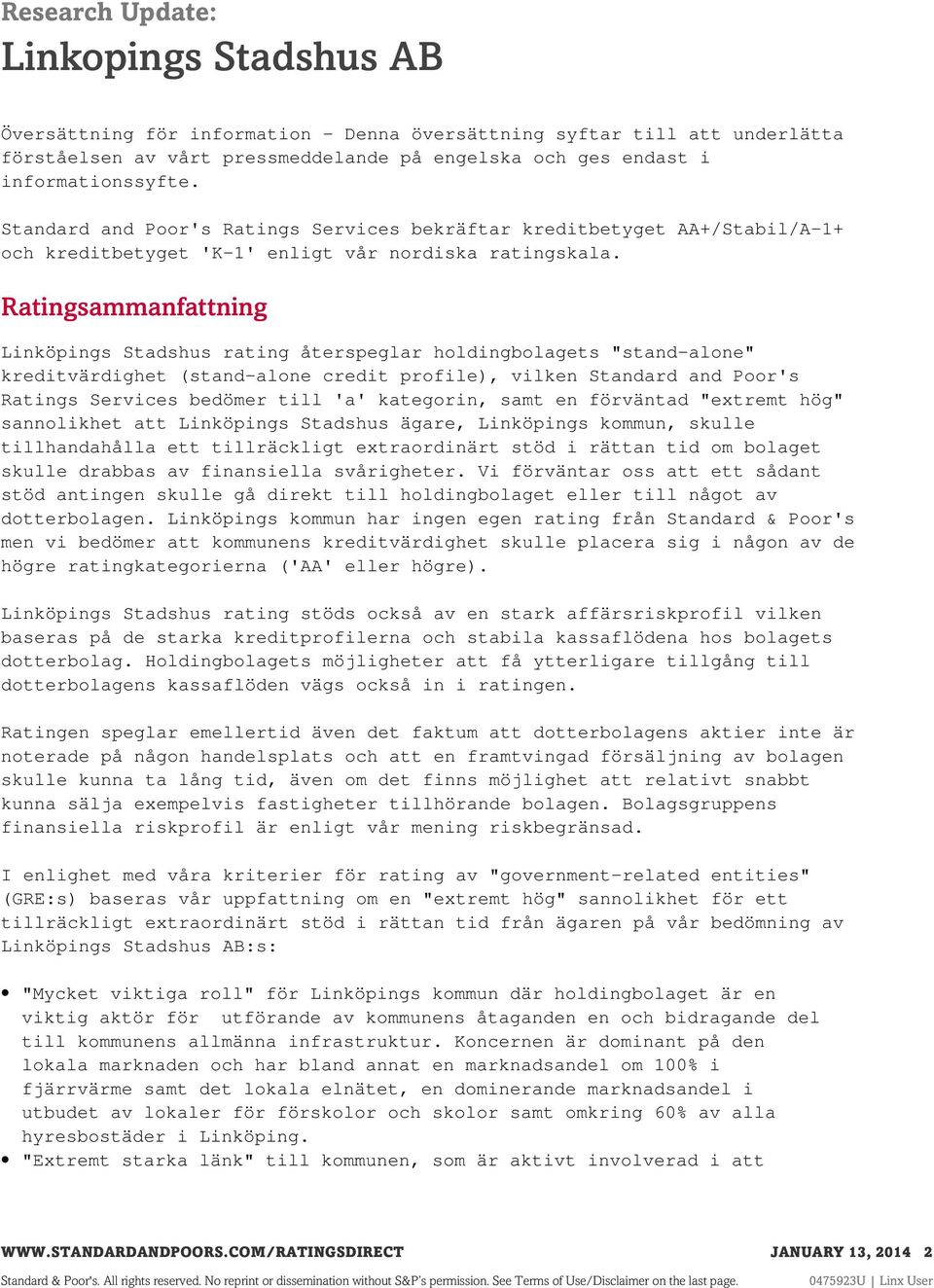 Research Update:

Linkopings Stadshus AB

Översättning för information - Denna översättning syftar till att underlätta förståelsen av vårt pressmeddelande på engelska och ges endast i informationssyfte.

Standard and Poor's Ratings Services bekräftar kreditbetyget AA+/Stabil/A-1+ och kreditbetyget 'K-1' enligt vår nordiska ratingskala.

Ratingsammanfattning

Linköpings Stadshus rating återspeglar holdingbolagets "stand-alone" kreditvärdighet (stand-alone credit profile), vilken Standard and Poor's Ratings Services bedömer till 'a' kategorin, samt en förväntad "extremt hög" sannolikhet att Linköpings Stadshus ägare, Linköpings kommun, skulle tillhandahålla ett tillräckligt extraordinärt stöd i rättan tid om bolaget skulle drabbas av finansiella svårigheter. Vi förväntar oss att ett sådant stöd antingen skulle gå direkt till holdingbolaget eller till något av dotterbolagen. Linköpings kommun har ingen egen rating från Standard & Poor's men vi bedömer att kommunens kreditvärdighet skulle placera sig i någon av de högre ratingkategorierna ('AA' eller högre).

Linköpings Stadshus rating stöds också av en stark affärsriskprofil vilken baseras på de starka kreditprofilerna och stabila kassaflödena hos bolagets dotterbolag. Holdingbolagets möjligheter att få ytterligare tillgång till dotterbolagens kassaflöden vägs också in i ratingen.

Ratingen speglar emellertid även det faktum att dotterbolagens aktier inte är noterade på någon handelsplats och att en framtvingad försäljning av bolagen skulle kunna ta lång tid, även om det finns möjlighet att relativt snabbt kunna sälja exempelvis fastigheter tillhörande bolagen. Bolagsgruppens finansiella riskprofil är enligt vår mening riskbegränsad.

I enlighet med våra kriterier för rating av "government-related entities" (GRE:s) baseras vår uppfattning om en "extremt hög" sannolikhet för ett tillräckligt extraordinärt stöd i rättan tid från ägaren på vår bedömning av Linköpings Stadshus AB:s:

• "Mycket viktiga roll" för Linköpings kommun där holdingbolaget är en viktig aktör för utförande av kommunens åtaganden en och bidragande del till kommunens allmänna infrastruktur. Koncernen är dominant på den lokala marknaden och har bland annat en marknadsandel om 100% i fjärrvärme samt det lokala elnätet, en dominerande marknadsandel i utbudet av lokaler för förskolor och skolor samt omkring 60% av alla hyresbostäder i Linköping.
• "Extremt starka länk" till kommunen, som är aktivt involverad i att

WWW.STANDARDANDPOORS.COM/RATINGSDIRECT JANUARY 13, 2014 2

Standard & Poor's. All rights reserved. No reprint or dissemination without S&P's permission. See Terms of Use/Disclaimer on the last page. 0475923U | Linx User